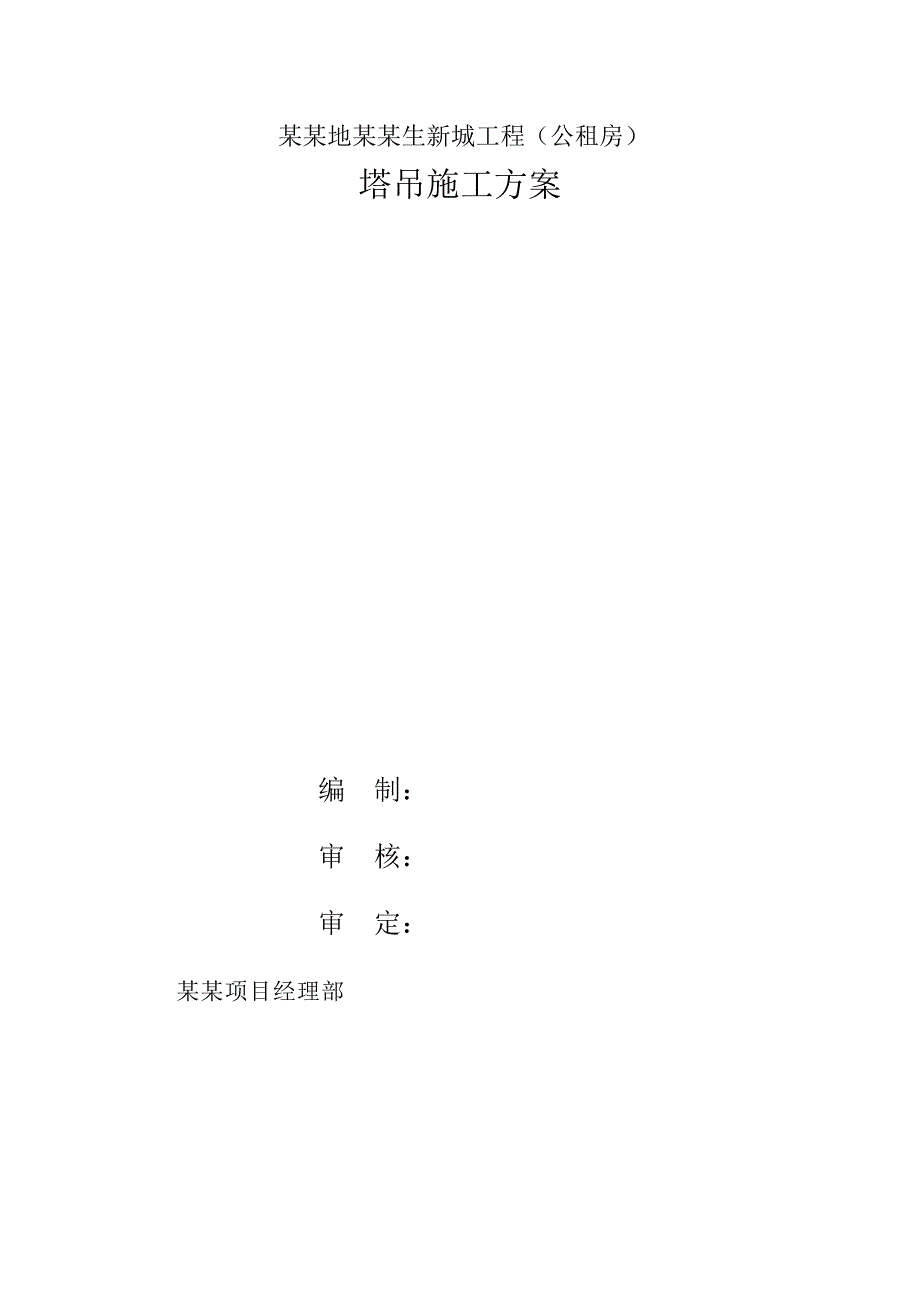 某某地某某生新城工程（公租房）

塔吊施工方案

编　制：

审　核：

审　定：

某某项目经理部